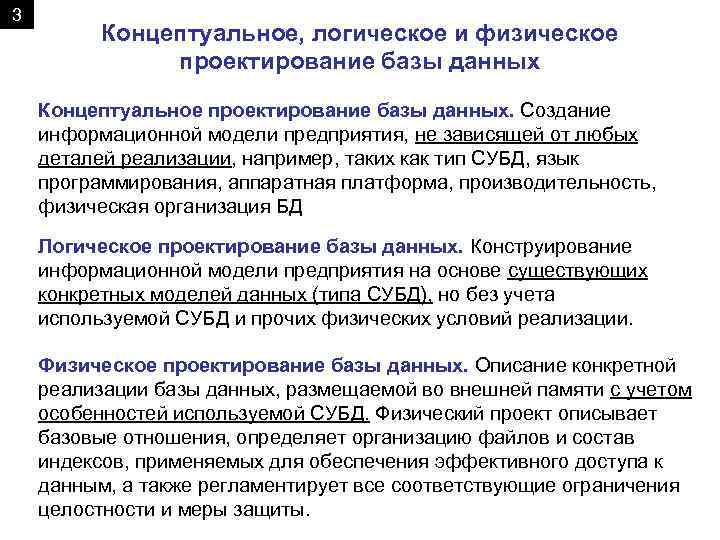 3

Концептуальное, логическое и физическое проектирование базы данных

Концептуальное проектирование базы данных. Создание информационной модели предприятия, не зависящей от любых деталей реализации, например, таких как тип СУБД, язык программирования, аппаратная платформа, производительность, физическая организация БД

Логическое проектирование базы данных. Конструирование информационной модели предприятия на основе существующих конкретных моделей данных (типа СУБД), но без учета используемой СУБД и прочих физических условий реализации.

Физическое проектирование базы данных. Описание конкретной реализации базы данных, размещаемой во внешней памяти с учетом особенностей используемой СУБД. Физический проект описывает базовые отношения, определяет организацию файлов и состав индексов, применяемых для обеспечения эффективного доступа к данным, а также регламентирует все соответствующие ограничения целостности и меры защиты.